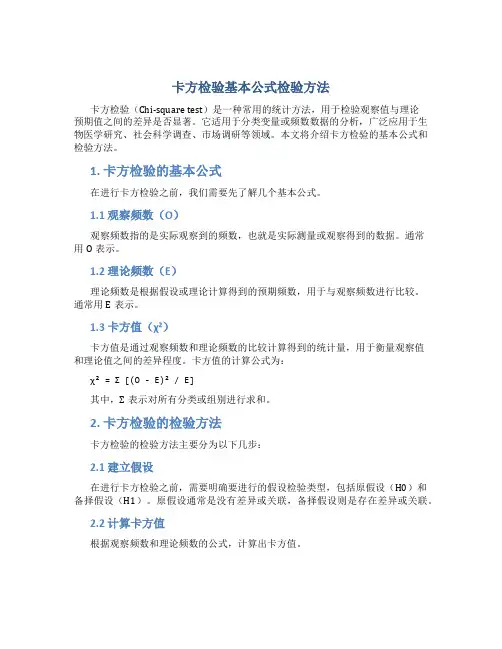 卡方检验基本公式检验方法

卡方检验（Chi-square test）是一种常用的统计方法，用于检验观察值与理论预期值之间的差异是否显著。它适用于分类变量或频数数据的分析，广泛应用于生物医学研究、社会科学调查、市场调研等领域。本文将介绍卡方检验的基本公式和检验方法。

1. 卡方检验的基本公式

在进行卡方检验之前，我们需要先了解几个基本公式。

1.1 观察频数（O）

观察频数指的是实际观察到的频数，也就是实际测量或观察得到的数据。通常用 O 表示。

1.2 理论频数（E）

理论频数是根据假设或理论计算得到的预期频数，用于与观察频数进行比较。通常用 E 表示。

1.3 卡方值（$\chi^2$）

卡方值是通过观察频数和理论频数的比较计算得到的统计量，用于衡量观察值和理论值之间的差异程度。卡方值的计算公式为：

$\chi^2 = \Sigma [(O - E)^2 / E]$

其中，Σ 表示对所有分类或组别进行求和。

2. 卡方检验的检验方法

卡方检验的检验方法主要分为以下几步：

2.1 建立假设

在进行卡方检验之前，需要明确要进行的假设检验类型，包括原假设（H0）和备择假设（H1）。原假设通常是没有差异或关联，备择假设则是存在差异或关联。

2.2 计算卡方值

根据观察频数和理论频数的公式，计算出卡方值。